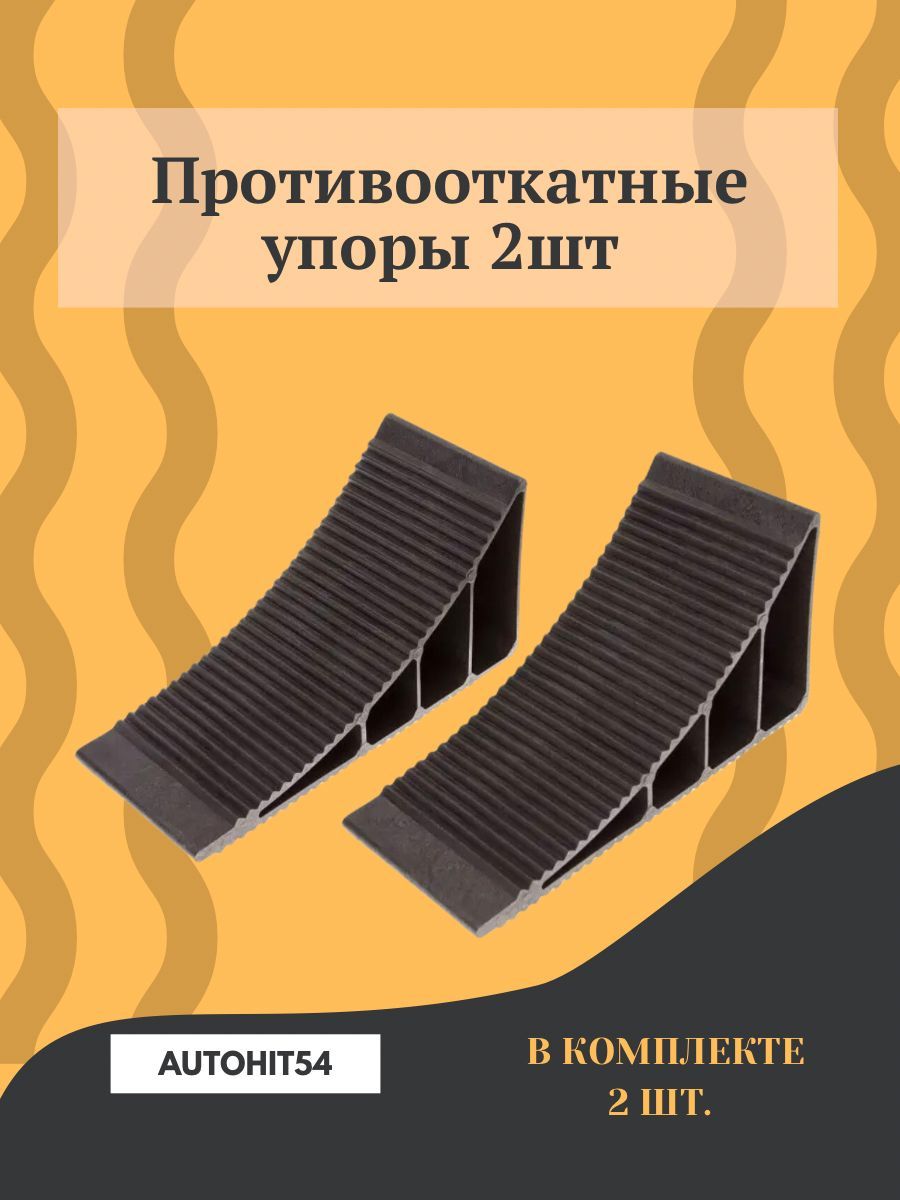 Противооткатные упоры 2шт

AUTOHIT54

В КОМПЛЕКТЕ 2 ШТ.